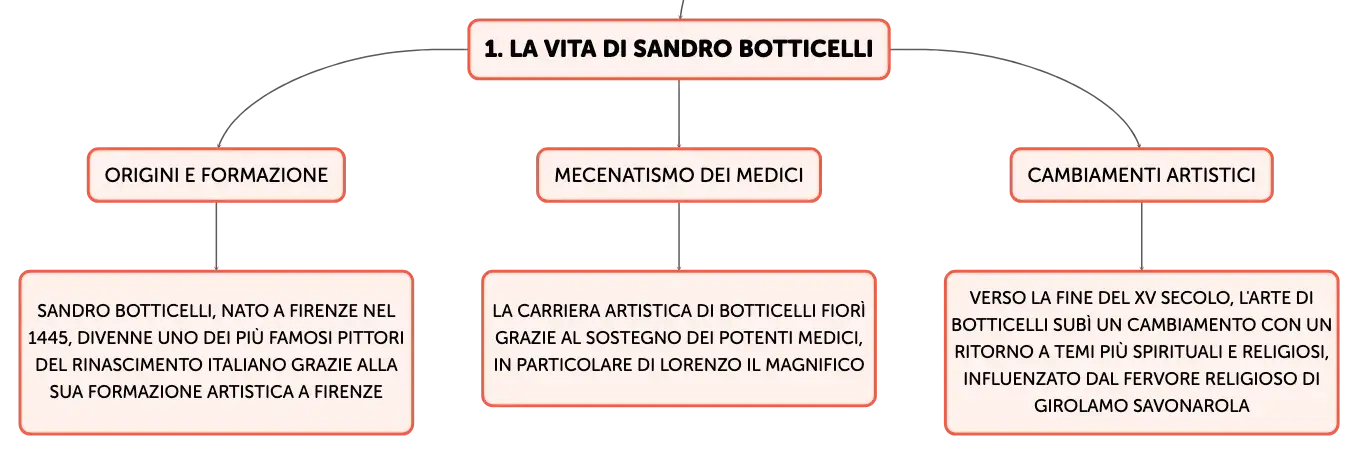 1. LA VITA DI SANDRO BOTTICELLI

ORIGINI E FORMAZIONE

SANDRO BOTTICELLI, NATO A FIRENZE NEL 1445, DIVENNE UNO DEI PIÙ FAMOSI PITTORI DEL RINASCIMENTO ITALIANO GRAZIE ALLA SUA FORMAZIONE ARTISTICA A FIRENZE

MECENATISMO DEI MEDICI

LA CARRIERA ARTISTICA DI BOTTICELLI FIORÌ GRAZIE AL SOSTEGNO DEI POTENTI MEDICI, IN PARTICOLARE DI LORENZO IL MAGNIFICO

CAMBIAMENTI ARTISTICI

VERSO LA FINE DEL XV SECOLO, L'ARTE DI BOTTICELLI SUBÌ UN CAMBIAMENTO CON UN RITORNO A TEMI PIÙ SPIRITUALI E RELIGIOSI, INFLUENZATO DAL FERVORE RELIGIOSO DI GIROLAMO SAVONAROLA